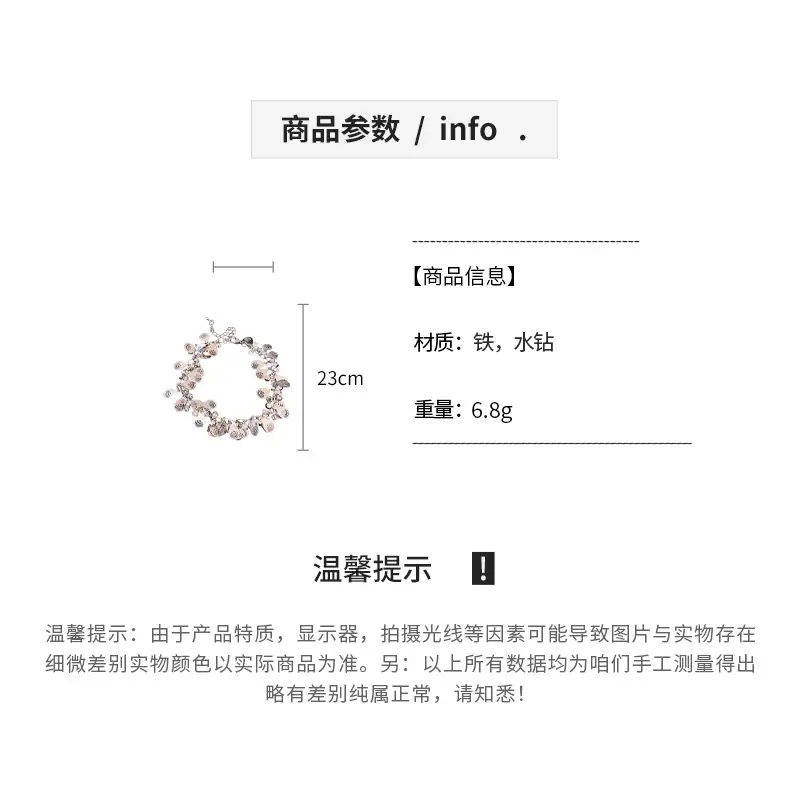 商品参数 / info .

23cm

【商品信息】

材质：铁，水钻

重量：6.8g

温馨提示 !

温馨提示：由于产品特质，显示器，拍摄光线等因素可能导致图片与实物存在细微差别实物颜色以实际商品为准。另：以上所有数据均为咱们手工测量得出略有差别纯属正常，请知悉！